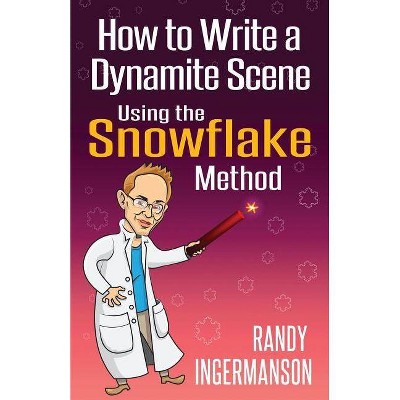 How to Write a Dynamite Scene

Using the Snowflake Method

RANDY INGERMANSON